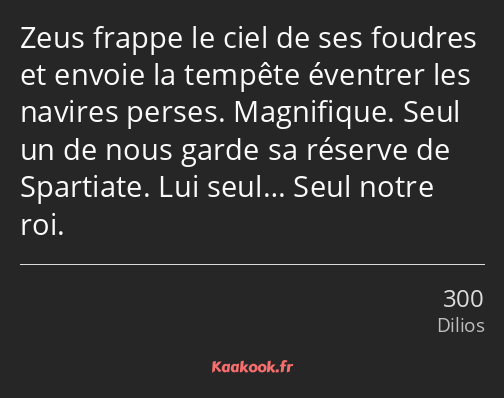 Zeus frappe le ciel de ses foudres et envoie la tempête éventrer les navires perses. Magnifique. Seul un de nous garde sa réserve de Spartiate. Lui seul… Seul notre roi.

300
Dilios

Kaakook.fr